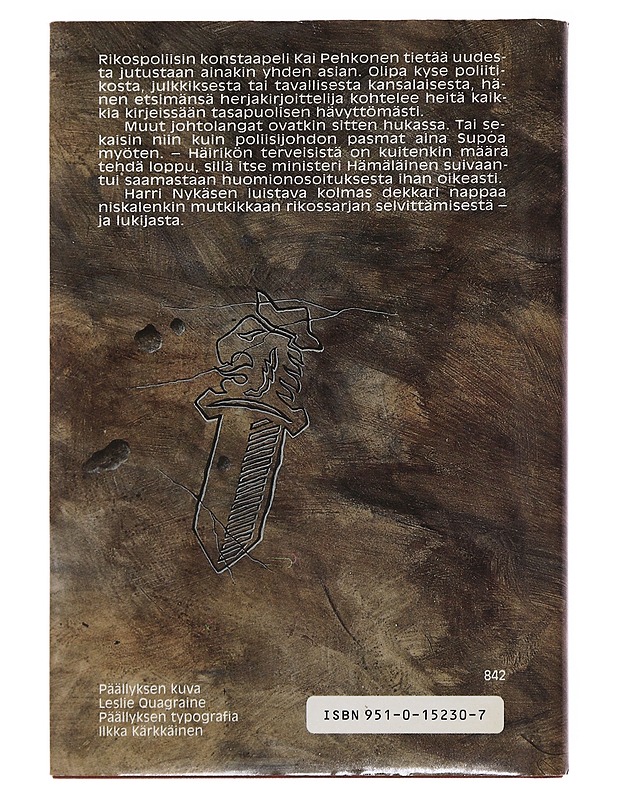 Rikospoliisin konstaapeli Kai Pehkonen tietää uudesta jutustaan ainakin yhden asian. Olipa kyse poliitikosta, julkkiksesta tai tavallisesta kansalaisesta, hänen etsimänsä herjakirjoittelija kohtelee heitä kaikkia kirjeissään tasapuolisen hävyttömästi.

Muut johtolangat ovatkin sitten hukassa. Tai sekaisin niin kuin poliisijohdon pasmat aina Supoa myöten. – Häirikön terveisistä on kuitenkin määrä tehdä loppu, sillä itse ministeri Hämäläinen suivaantui saamastaan huomionosoituksesta ihan oikeasti.

Harri Nykäsen luistava kolmas dekkari nappaa niskalenkin mutkikkaan rikossarjan selvittämisestä – ja lukijasta.

842

Päällyksen kuva
Leslie Quagraine
Päällyksen typografia
Ilkka Kärkkäinen

ISBN 951-0-15230-7